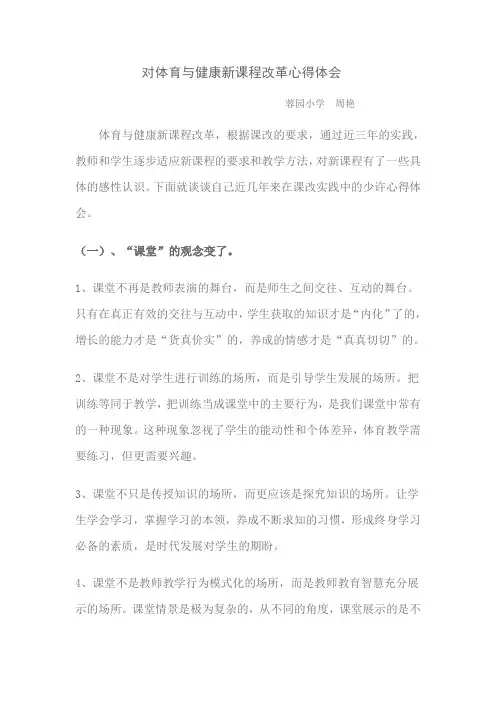 对体育与健康新课程改革心得体会

蓉园小学　周艳

体育与健康新课程改革，根据课改的要求，通过近三年的实践，教师和学生逐步适应新课程的要求和教学方法，对新课程有了一些具体的感性认识。下面就谈谈自己近几年来在课改实践中的少许心得体会。

（一）、“课堂”的观念变了。

1、课堂不再是教师表演的舞台，而是师生之间交往、互动的舞台。只有在真正有效的交往与互动中，学生获取的知识才是“内化”了的，增长的能力才是“货真价实”的，养成的情感才是“真真切切”的。

2、课堂不是对学生进行训练的场所，而是引导学生发展的场所。把训练等同于教学，把训练当成课堂中的主要行为，是我们课堂中常有的一种现象。这种现象忽视了学生的能动性和个体差异，体育教学需要练习，但更需要兴趣。

3、课堂不只是传授知识的场所，而更应该是探究知识的场所。让学生学会学习，掌握学习的本领，养成不断求知的习惯，形成终身学习必备的素质，是时代发展对学生的期盼。

4、课堂不是教师教学行为模式化的场所，而是教师教育智慧充分展示的场所。课堂情景是极为复杂的，从不同的角度，课堂展示的是不